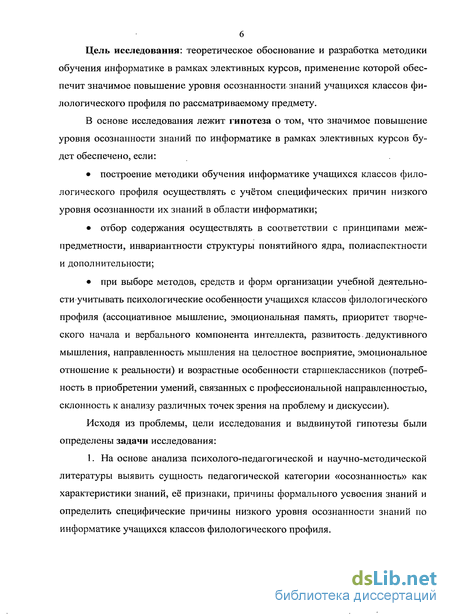 6

Цель исследования: теоретическое обоснование и разработка методики обучения информатике в рамках элективных курсов, применение которой обеспечит значимое повышение уровня осознанности знаний учащихся классов филологического профиля по рассматриваемому предмету.

В основе исследования лежит гипотеза о том, что значимое повышение уровня осознанности знаний по информатике в рамках элективных курсов будет обеспечено, если:

• построение методики обучения информатике учащихся классов филологического профиля осуществлять с учётом специфических причин низкого уровня осознанности их знаний в области информатики;

• отбор содержания осуществлять в соответствии с принципами межпредметности, инвариантности структуры понятийного ядра, полиаспектности и дополнительности;

• при выборе методов, средств и форм организации учебной деятельности учитывать психологические особенности учащихся классов филологического профиля (ассоциативное мышление, эмоциональная память, приоритет творческого начала и вербального компонента интеллекта, развитость дедуктивного мышления, направленность мышления на целостное восприятие, эмоциональное отношение к реальности) и возрастные особенности старшеклассников (потребность в приобретении умений, связанных с профессиональной направленностью, склонность к анализу различных точек зрения на проблему и дискуссии).

Исходя из проблемы, цели исследования и выдвинутой гипотезы были определены задачи исследования:

1. На основе анализа психолого-педагогической и научно-методической литературы выявить сущность педагогической категории «осознанность» как характеристики знаний, её признаки, причины формального усвоения знаний и определить специфические причины низкого уровня осознанности знаний по информатике учащихся классов филологического профиля.

dsLib.net
библиотека диссертаций